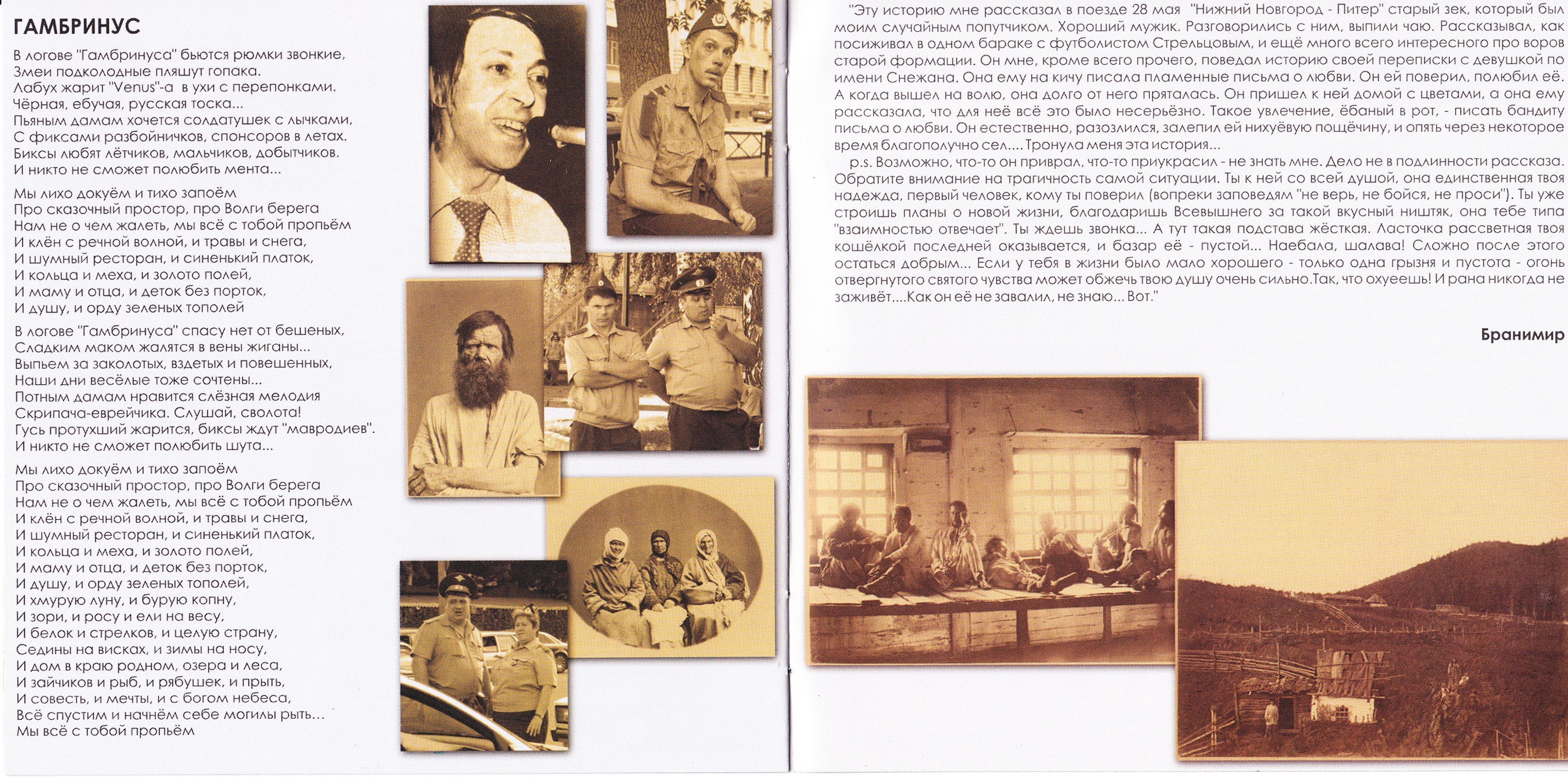 ГАМБРИНУС

В логове "Гамбринуса" бьются рюмки звонкие,
Змеи подколодные пляшут гопака.
Лабух жарит "Venus"-а в ухи с перепонками.
Чёрная, ебучая, русская тоска...
Пьяным дамам хочется солдатушек с лычками,
С фиксами разбойничков, спонсоров в летах.
Биксы любят лётчиков, мальчиков, добытчиков.
И никто не сможет полюбить мента...

Мы лихо докуём и тихо запоём
Про сказочный простор, про Волги берега
Нам не о чем жалеть, мы всё с тобой пропьём
И клён с речной волной, и травы и снега,
И шумный ресторан, и синенький платок,
И кольца и меха, и золото полей,
И маму и отца, и деток без порток,
И душу, и орду зеленых тополей

В логове "Гамбринуса" спасу нет от бешеных,
Сладким маком жалятся в вены жиганы...
Выпьем за заколотых, вздетых и повешенных,
Наши дни весёлые тоже сочтены...
Потным дамам нравится слёзная мелодия
Скрипача-еврейчика. Слушай, сволота!
Гусь протухший жарится, биксы ждут "мавродиев".
И никто не сможет полюбить шута...

Мы лихо докуём и тихо запоём
Про сказочный простор, про Волги берега
Нам не о чем жалеть, мы всё с тобой пропьём
И клён с речной волной, и травы и снега,
И шумный ресторан, и синенький платок,
И кольца и меха, и золото полей,
И маму и отца, и деток без порток,
И душу, и орду зеленых тополей,
И хмурую луну, и бурую копну,
И зори, и росу и ели на весу,
И белок и стрелков, и целую страну,
Седины на висках, и зимы на носу,
И дом в краю родном, озера и леса,
И зайчиков и рыб, и рябушек, и прыть,
И совесть, и мечты, и с богом небеса,
Всё спустим и начнём себе могилы рыть...
Мы всё с тобой пропьём

"Эту историю мне рассказал в поезде 28 мая "Нижний Новгород - Питер" старый зек, который был моим случайным попутчиком. Хороший мужик. Разговорились с ним, выпили чаю. Рассказывал, как посиживал в одном бараке с футболистом Стрельцовым, и ещё много всего интересного про воров старой формации. Он мне, кроме всего прочего, поведал историю своей переписки с девушкой по имени Снежана. Она ему на кичу писала пламенные письма о любви. Он ей поверил, полюбил её. А когда вышел на волю, она долго от него пряталась. Он пришел к ней домой с цветами, а она ему рассказала, что для неё всё это было несерьёзно. Такое увлечение, ёбаный в рот, - писать бандиту письма о любви. Он естественно, разозлился, залепил ей нихуёвую пощёчину, и опять через некоторое время благополучно сел.... Тронула меня эта история...

p.s. Возможно, что-то он приврал, что-то приукрасил - не знать мне. Дело не в подлинности рассказа. Обратите внимание на трагичность самой ситуации. Ты к ней со всей душой, она единственная твоя надежда, первый человек, кому ты поверил (вопреки заповедям "не верь, не бойся, не проси"). Ты уже строишь планы о новой жизни, благодаришь Всевышнего за такой вкусный ништяк, она тебе типа "взаимностью отвечает". Ты ждешь звонка... А тут такая подстава жёсткая. Ласточка рассветная твоя кошёлкой последней оказывается, и базар её - пустой... Наебала, шалава! Сложно после этого остаться добрым... Если у тебя в жизни было мало хорошего - только одна грызня и пустота - огонь отвергнутого святого чувства может обжечь твою душу очень сильно.Так, что охуеешь! И рана никогда не заживёт....Как он её не завалил, не знаю... Вот."

Бранимир